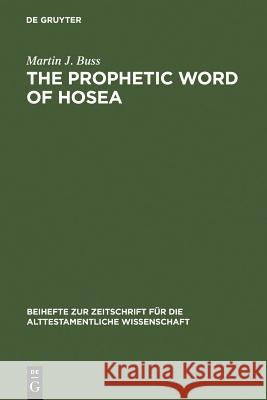 DE GRUYTER

Martin J. Buss

THE PROPHETIC WORD OF HOSEA

BEIHEFTE ZUR ZEITSCHRIFT FÜR DIE ALTTESTAMENTLICHE WISSENSCHAFT

DE G

Kraina Książek